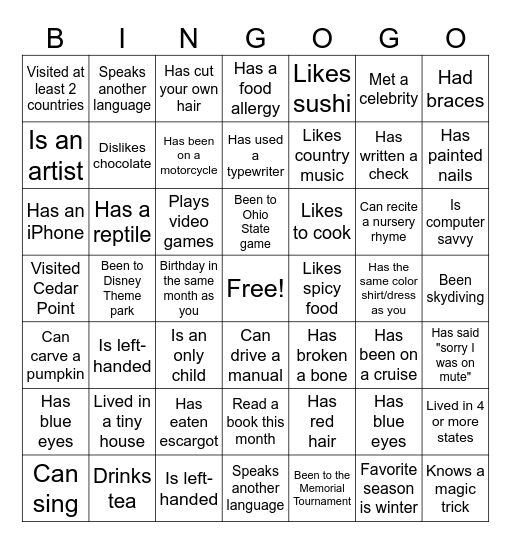 | B | I | N | G | O | G | O |
|---|---|---|---|---|---|---|
| Visited at least 2 countries | Speaks another language | Has cut your own hair | Has a food allergy | Likes sushi | Met a celebrity | Had braces |
| Is an artist | Dislikes chocolate | Has been on a motorcycle | Has used a typewriter | Likes country music | Has written a check | Has painted nails |
| Has an iPhone | Has a reptile | Plays video games | Been to Ohio State game | Likes to cook | Can recite a nursery rhyme | Is computer savvy |
| Visited Cedar Point | Been to Disney Theme park | Birthday in the same month as you | Free! | Likes spicy food | Has the same color shirt/dress as you | Been skydiving |
| Can carve a pumpkin | Is left-handed | Is an only child | Can drive a manual | Has broken a bone | Has been on a cruise | Has said "sorry I was on mute" |
| Has blue eyes | Lived in a tiny house | Has eaten escargot | Read a book this month | Has red hair | Has blue eyes | Lived in 4 or more states |
| Can sing | Drinks tea | Is left-handed | Speaks another language | Been to the Memorial Tournament | Favorite season is winter | Knows a magic trick |